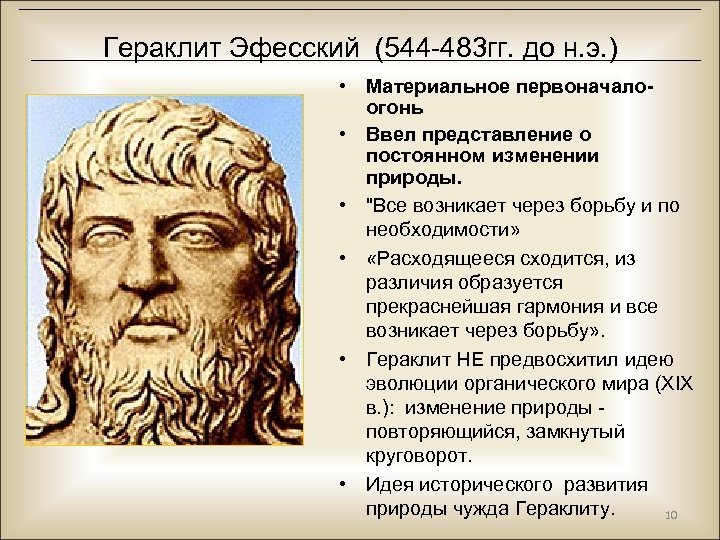 Гераклит Эфесский (544-483гг. до н.э.)

• Материальное первоначало-огонь

• Ввел представление о постоянном изменении природы.

• "Все возникает через борьбу и по необходимости»

• «Расходящееся сходится, из различия образуется прекраснейшая гармония и все возникает через борьбу».

• Гераклит НЕ предвосхитил идею эволюции органического мира (XIX в.): изменение природы - повторяющийся, замкнутый круговорот.

• Идея исторического развития природы чужда Гераклиту.

10